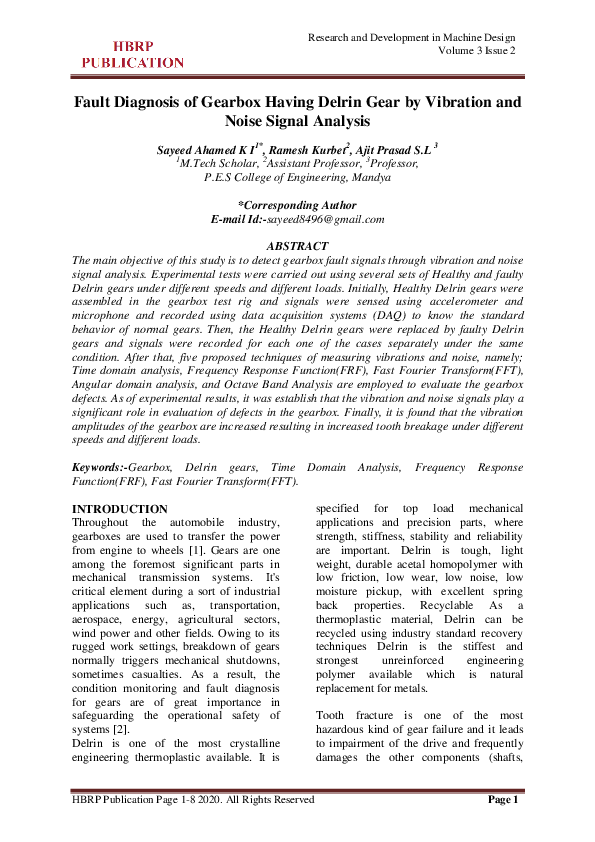 HBRP PUBLICATION

Research and Development in Machine Design
Volume 3 Issue 2

Fault Diagnosis of Gearbox Having Delrin Gear by Vibration and Noise Signal Analysis

Sayeed Ahamed K I$^{1*}$, Ramesh Kurbet$^{2}$, Ajit Prasad S.L $^{3}$
$^{1}$M.Tech Scholar, $^{2}$Assistant Professor, $^{3}$Professor,
P.E.S College of Engineering, Mandya

*Corresponding Author
E-mail Id:-sayeed8496@gmail.com

ABSTRACT
The main objective of this study is to detect gearbox fault signals through vibration and noise signal analysis. Experimental tests were carried out using several sets of Healthy and faulty Delrin gears under different speeds and different loads. Initially, Healthy Delrin gears were assembled in the gearbox test rig and signals were sensed using accelerometer and microphone and recorded using data acquisition systems (DAQ) to know the standard behavior of normal gears. Then, the Healthy Delrin gears were replaced by faulty Delrin gears and signals were recorded for each one of the cases separately under the same condition. After that, five proposed techniques of measuring vibrations and noise, namely; Time domain analysis, Frequency Response Function(FRF), Fast Fourier Transform(FFT), Angular domain analysis, and Octave Band Analysis are employed to evaluate the gearbox defects. As of experimental results, it was establish that the vibration and noise signals play a significant role in evaluation of defects in the gearbox. Finally, it is found that the vibration amplitudes of the gearbox are increased resulting in increased tooth breakage under different speeds and different loads.

Keywords:-Gearbox, Delrin gears, Time Domain Analysis, Frequency Response Function(FRF), Fast Fourier Transform(FFT).

INTRODUCTION
Throughout the automobile industry, gearboxes are used to transfer the power from engine to wheels [1]. Gears are one among the foremost significant parts in mechanical transmission systems. It's critical element during a sort of industrial applications such as, transportation, aerospace, energy, agricultural sectors, wind power and other fields. Owing to its rugged work settings, breakdown of gears normally triggers mechanical shutdowns, sometimes casualties. As a result, the condition monitoring and fault diagnosis for gears are of great importance in safeguarding the operational safety of systems [2].
Delrin is one of the most crystalline engineering thermoplastic available. It is specified for top load mechanical applications and precision parts, where strength, stiffness, stability and reliability are important. Delrin is tough, light weight, durable acetal homopolymer with low friction, low wear, low noise, low moisture pickup, with excellent spring back properties. Recyclable As a thermoplastic material, Delrin can be recycled using industry standard recovery techniques Delrin is the stiffest and strongest unreinforced engineering polymer available which is natural replacement for metals.

Tooth fracture is one of the most hazardous kind of gear failure and it leads to impairment of the drive and frequently damages the other components (shafts,

HBRP Publication Page 1-8 2020. All Rights Reserved
Page 1